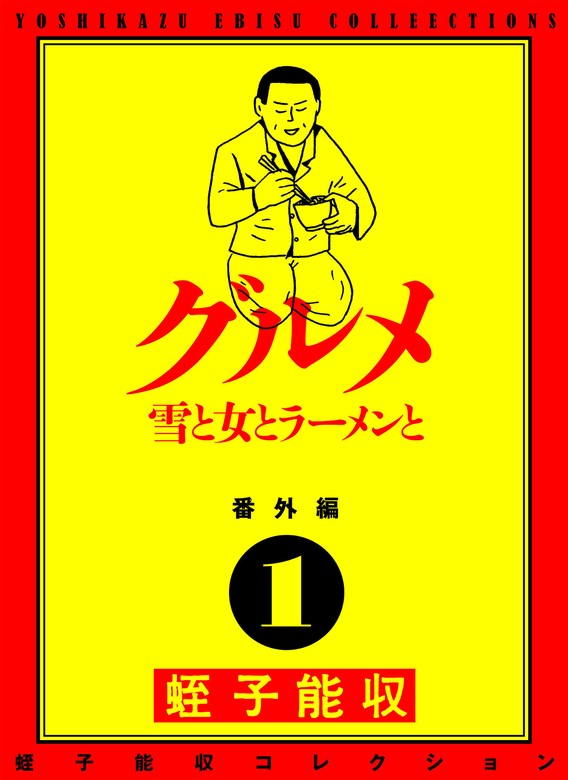 YOSHIKAZU EBISU COLLEECTIONS

グルメ

雪と女とラーメンと

番外編

1

蛭子能収

蛭子能収コレクション